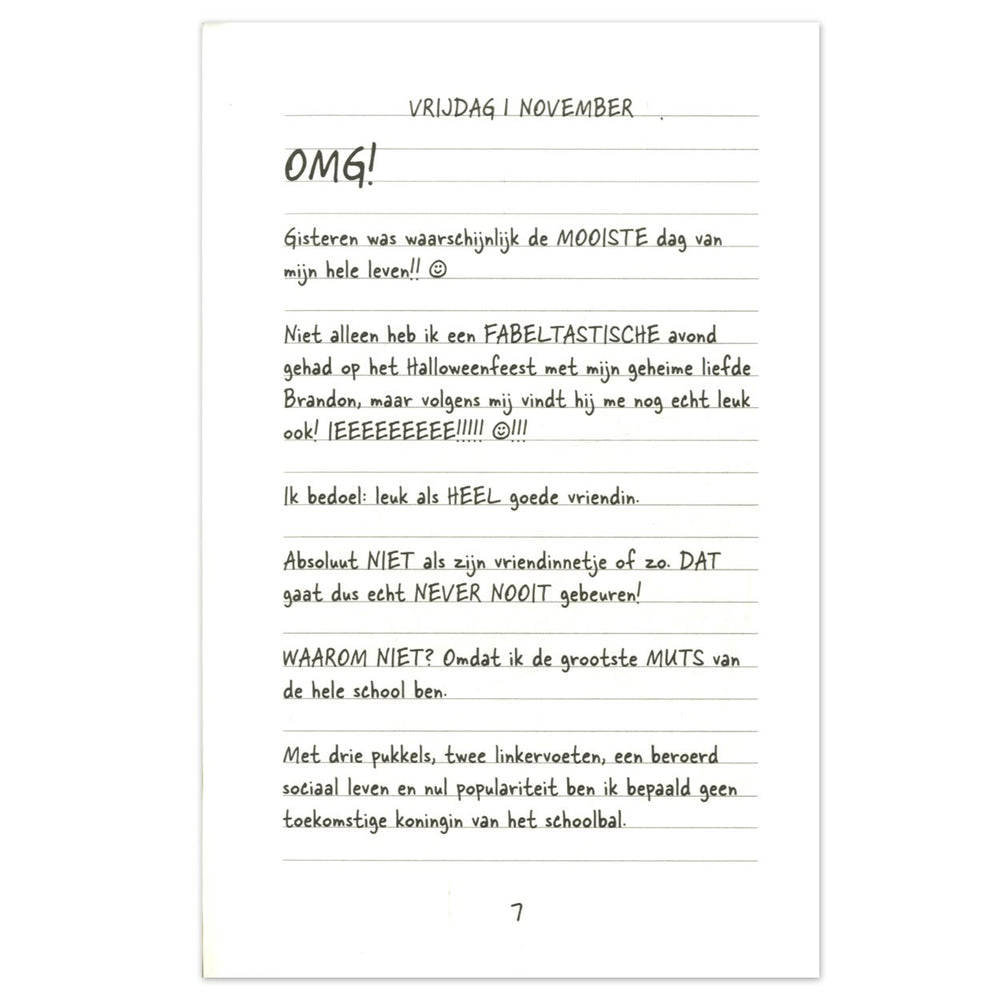 VRIJDAG 1 NOVEMBER

OMG!

Gisteren was waarschijnlijk de MOOISTE dag van mijn hele leven!! ☺

Niet alleen heb ik een FABELTASTISCHE avond gehad op het Halloweenfeest met mijn geheime liefde Brandon, maar volgens mij vindt hij me nog echt leuk ook! IEEEEEEEEE!!!!! ☺!!!

Ik bedoel: leuk als HEEL goede vriendin.

Absoluut NIET als zijn vriendinnetje of zo. DAT gaat dus echt NEVER NOOIT gebeuren!

WAAROM NIET? Omdat ik de grootste MUTS van de hele school ben.

Met drie pukkels, twee linkervoeten, een beroerd sociaal leven en nul populariteit ben ik bepaald geen toekomstige koningin van het schoolbal.

7